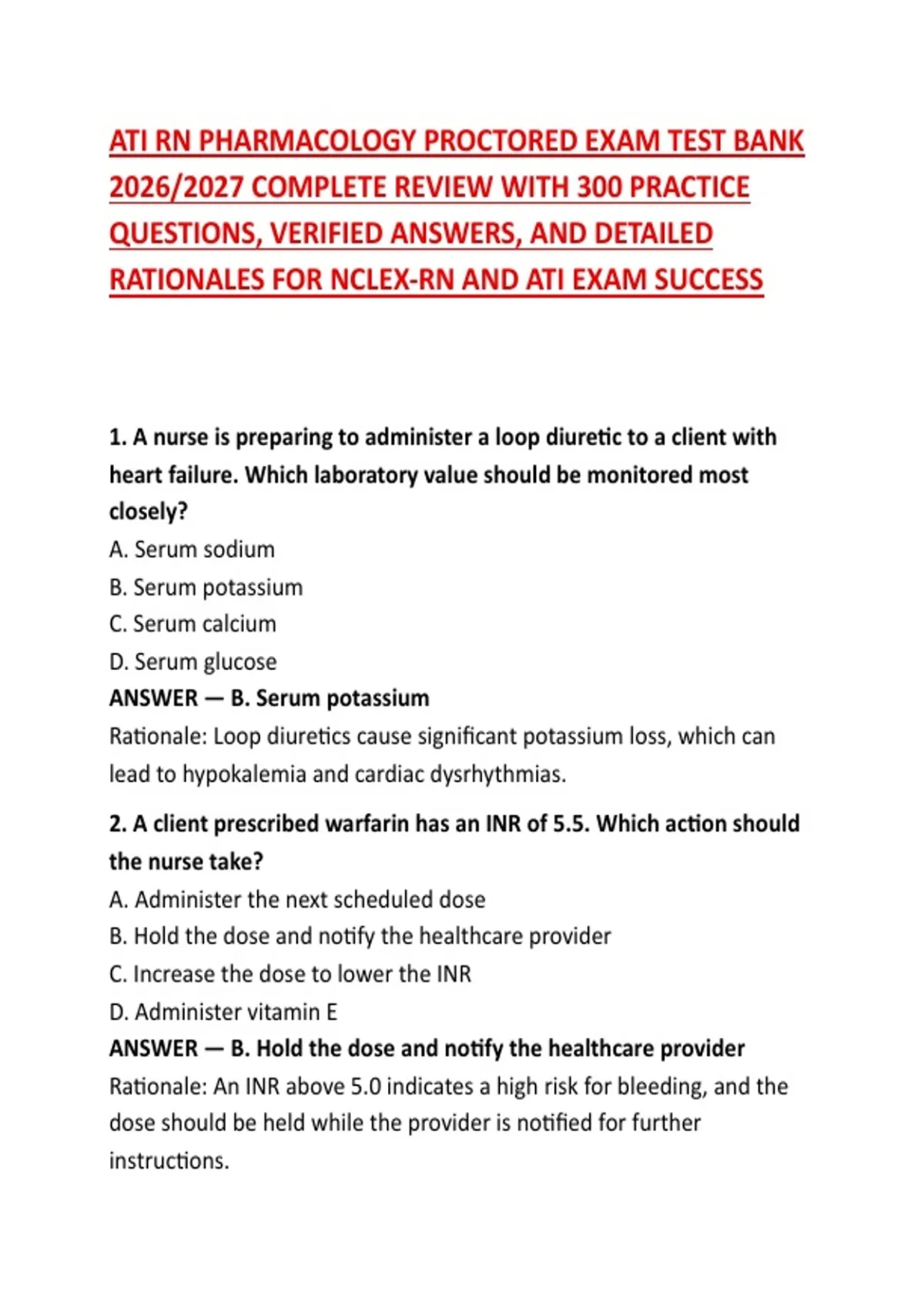 ATI RN PHARMACOLOGY PROCTORED EXAM TEST BANK 2026/2027 COMPLETE REVIEW WITH 300 PRACTICE QUESTIONS, VERIFIED ANSWERS, AND DETAILED RATIONALES FOR NCLEX-RN AND ATI EXAM SUCCESS

1. A nurse is preparing to administer a loop diuretic to a client with heart failure. Which laboratory value should be monitored most closely?
A. Serum sodium
B. Serum potassium
C. Serum calcium
D. Serum glucose
ANSWER — B. Serum potassium
Rationale: Loop diuretics cause significant potassium loss, which can lead to hypokalemia and cardiac dysrhythmias.

2. A client prescribed warfarin has an INR of 5.5. Which action should the nurse take?
A. Administer the next scheduled dose
B. Hold the dose and notify the healthcare provider
C. Increase the dose to lower the INR
D. Administer vitamin E
ANSWER — B. Hold the dose and notify the healthcare provider
Rationale: An INR above 5.0 indicates a high risk for bleeding, and the dose should be held while the provider is notified for further instructions.